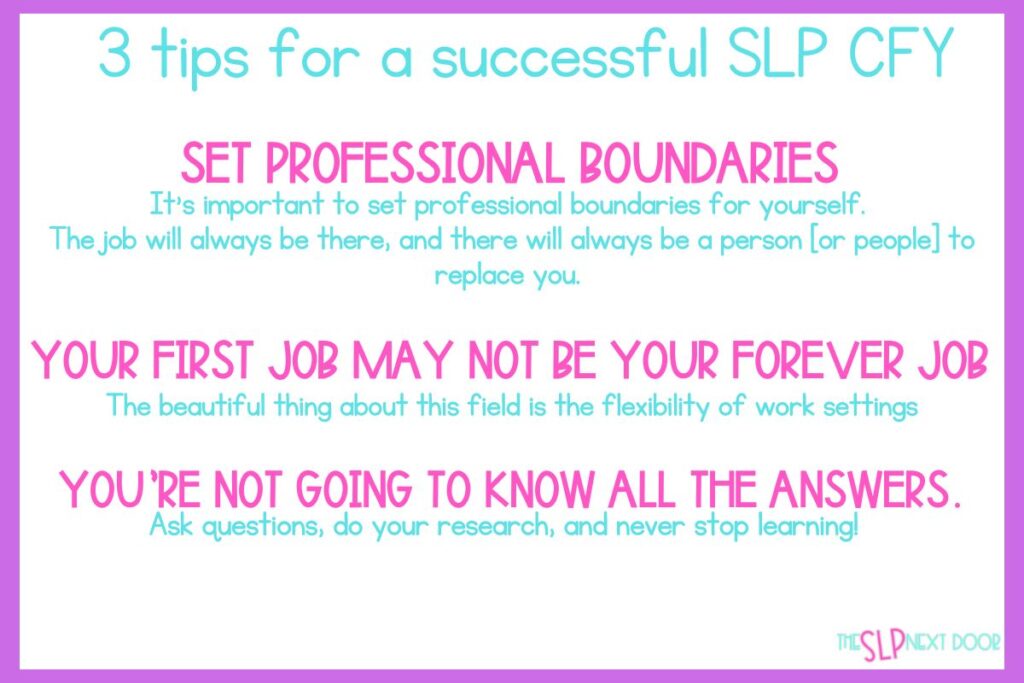 3 tips for a successful SLP CFY

SET PROFESSIONAL BOUNDARIES
It's important to set professional boundaries for yourself. The job will always be there, and there will always be a person [or people] to replace you.

YOUR FIRST JOB MAY NOT BE YOUR FOREVER JOB
The beautiful thing about this field is the flexibility of work settings

YOU'RE NOT GOING TO KNOW ALL THE ANSWERS.
Ask questions, do your research, and never stop learning!

THE SLP NEXT DOOR